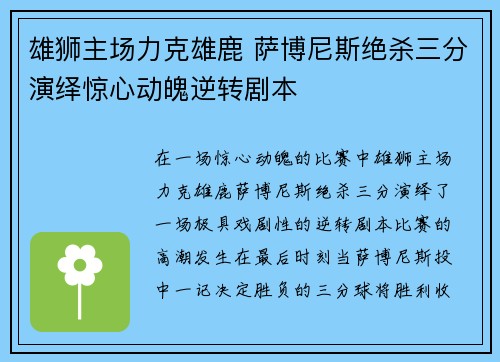 雄狮主场力克雄鹿 萨博尼斯绝杀三分演绎惊心动魄逆转剧本

在一场惊心动魄的比赛中雄狮主场力克雄鹿萨博尼斯绝杀三分演绎了一场极具戏剧性的逆转剧本比赛的高潮发生在最后时刻当萨博尼斯投中一记决定胜负的三分球将胜利收